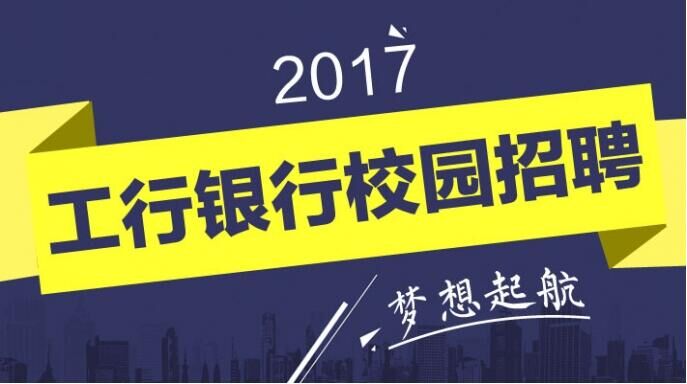 2017

工行银行校园招聘

梦想起航